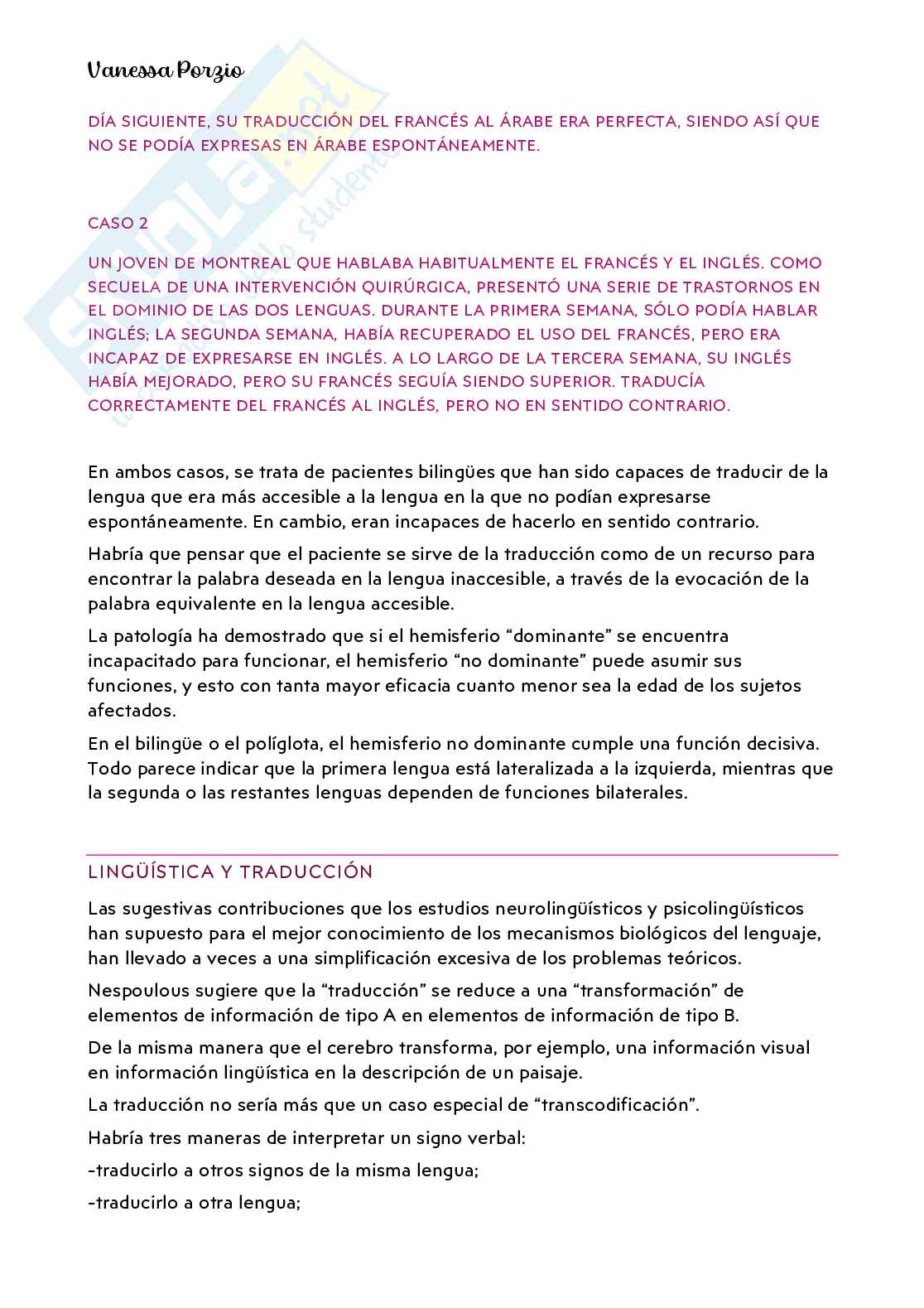 Vanessa Porzio

DÍA SIGUIENTE, SU TRADUCCIÓN DEL FRANCÉS AL ÁRABE ERA PERFECTA, SIENDO ASÍ QUE NO SE PODÍA EXPRESAS EN ÁRABE ESPONTÁNEAMENTE.

CASO 2

UN JOVEN DE MONTREAL QUE HABLABA HABITUALMENTE EL FRANCÉS Y EL INGLÉS. COMO SECUELA DE UNA INTERVENCIÓN QUIRÚRGICA, PRESENTÓ UNA SERIE DE TRASTORNOS EN EL DOMINIO DE LAS DOS LENGUAS. DURANTE LA PRIMERA SEMANA, SÓLO PODÍA HABLAR INGLÉS; LA SEGUNDA SEMANA, HABÍA RECUPERADO EL USO DEL FRANCÉS, PERO ERA INCAPAZ DE EXPRESARSE EN INGLÉS. A LO LARGO DE LA TERCERA SEMANA, SU INGLÉS HABÍA MEJORADO, PERO SU FRANCÉS SEGUÍA SIENDO SUPERIOR. TRADUCÍA CORRECTAMENTE DEL FRANCÉS AL INGLÉS, PERO NO EN SENTIDO CONTRARIO.

En ambos casos, se trata de pacientes bilingües que han sido capaces de traducir de la lengua que era más accesible a la lengua en la que no podían expresarse espontáneamente. En cambio, eran incapaces de hacerlo en sentido contrario.

Habría que pensar que el paciente se sirve de la traducción como de un recurso para encontrar la palabra deseada en la lengua inaccesible, a través de la evocación de la palabra equivalente en la lengua accesible.

La patología ha demostrado que si el hemisferio “dominante” se encuentra incapacitado para funcionar, el hemisferio “no dominante” puede asumir sus funciones, y esto con tanta mayor eficacia cuanto menor sea la edad de los sujetos afectados.

En el bilingüe o el políglota, el hemisferio no dominante cumple una función decisiva. Todo parece indicar que la primera lengua está lateralizada a la izquierda, mientras que la segunda o las restantes lenguas dependen de funciones bilaterales.

LINGÜÍSTICA Y TRADUCCIÓN

Las sugestivas contribuciones que los estudios neurolingüísticos y psicolingüísticos han supuesto para el mejor conocimiento de los mecanismos biológicos del lenguaje, han llevado a veces a una simplificación excesiva de los problemas teóricos.

Nespoulous sugiere que la “traducción” se reduce a una “transformación” de elementos de información de tipo A en elementos de información de tipo B.

De la misma manera que el cerebro transforma, por ejemplo, una información visual en información lingüística en la descripción de un paisaje.

La traducción no sería más que un caso especial de “transcodificación”.

Habría tres maneras de interpretar un signo verbal:

-traducirlo a otros signos de la misma lengua;

-traducirlo a otra lengua;